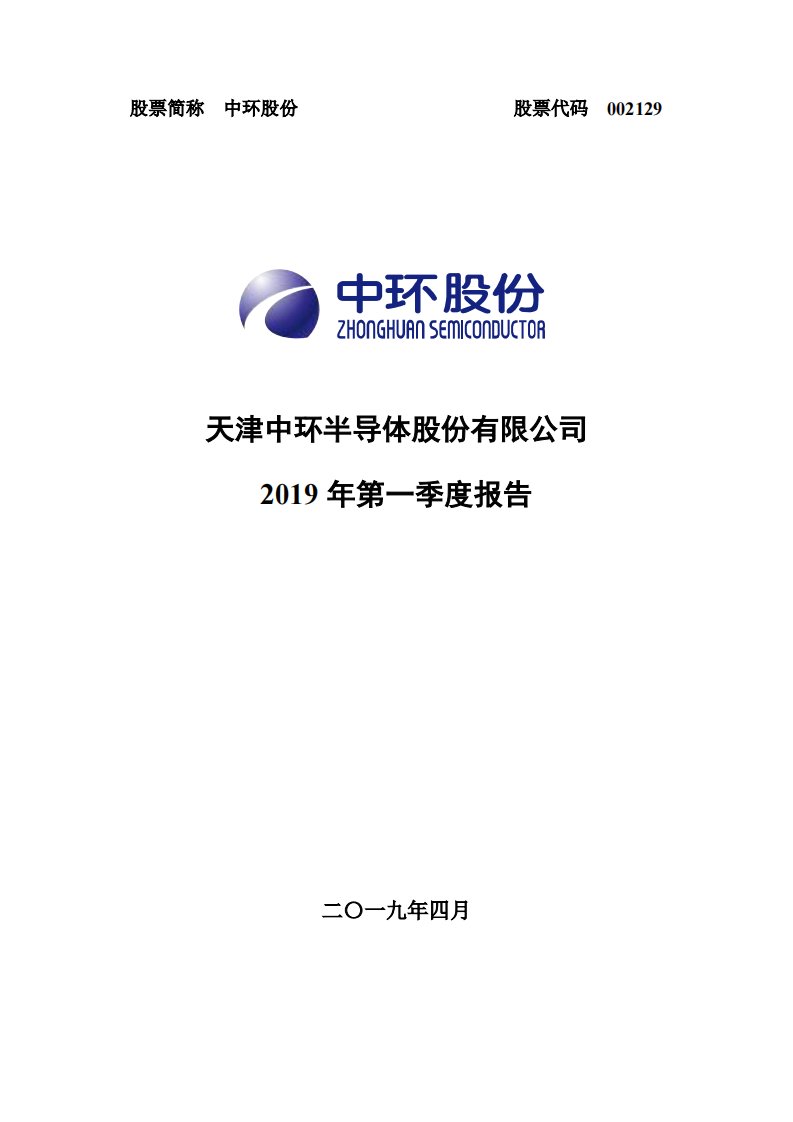 股票简称　中环股份　　　　　　　　　　股票代码　002129

中环股份
ZHONGHUAN SEMICONDUCTOR

天津中环半导体股份有限公司

2019 年第一季度报告

二〇一九年四月